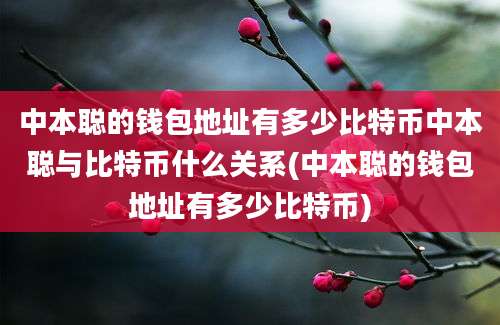 中本聪的钱包地址有多少比特币中本聪与比特币什么关系(中本聪的钱包地址有多少比特币)